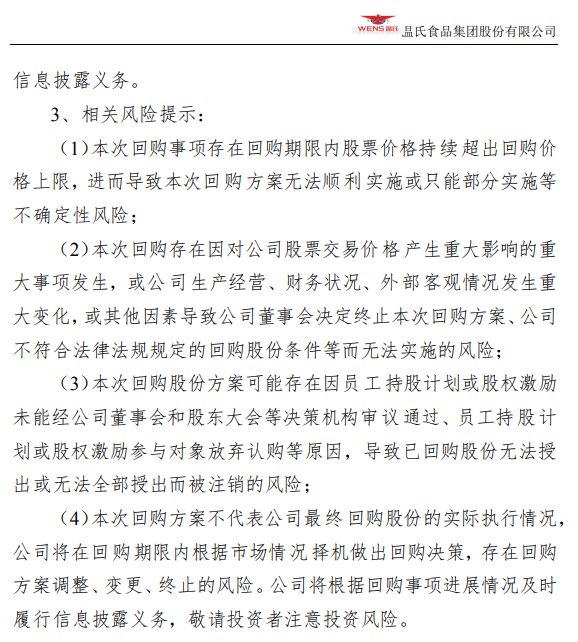 WENS 温氏 温氏食品集团股份有限公司

信息披露义务。

3、相关风险提示：

（1）本次回购事项存在回购期限内股票价格持续超出回购价格上限，进而导致本次回购方案无法顺利实施或只能部分实施等不确定性风险；

（2）本次回购存在因对公司股票交易价格产生重大影响的重大事项发生，或公司生产经营、财务状况、外部客观情况发生重大变化，或其他因素导致公司董事会决定终止本次回购方案、公司不符合法律法规规定的回购股份条件等而无法实施的风险；

（3）本次回购股份方案可能存在因员工持股计划或股权激励未能经公司董事会和股东大会等决策机构审议通过、员工持股计划或股权激励参与对象放弃认购等原因，导致已回购股份无法授出或无法全部授出而被注销的风险；

（4）本次回购方案不代表公司最终回购股份的实际执行情况，公司将在回购期限内根据市场情况择机做出回购决策，存在回购方案调整、变更、终止的风险。公司将根据回购事项进展情况及时履行信息披露义务，敬请投资者注意投资风险。